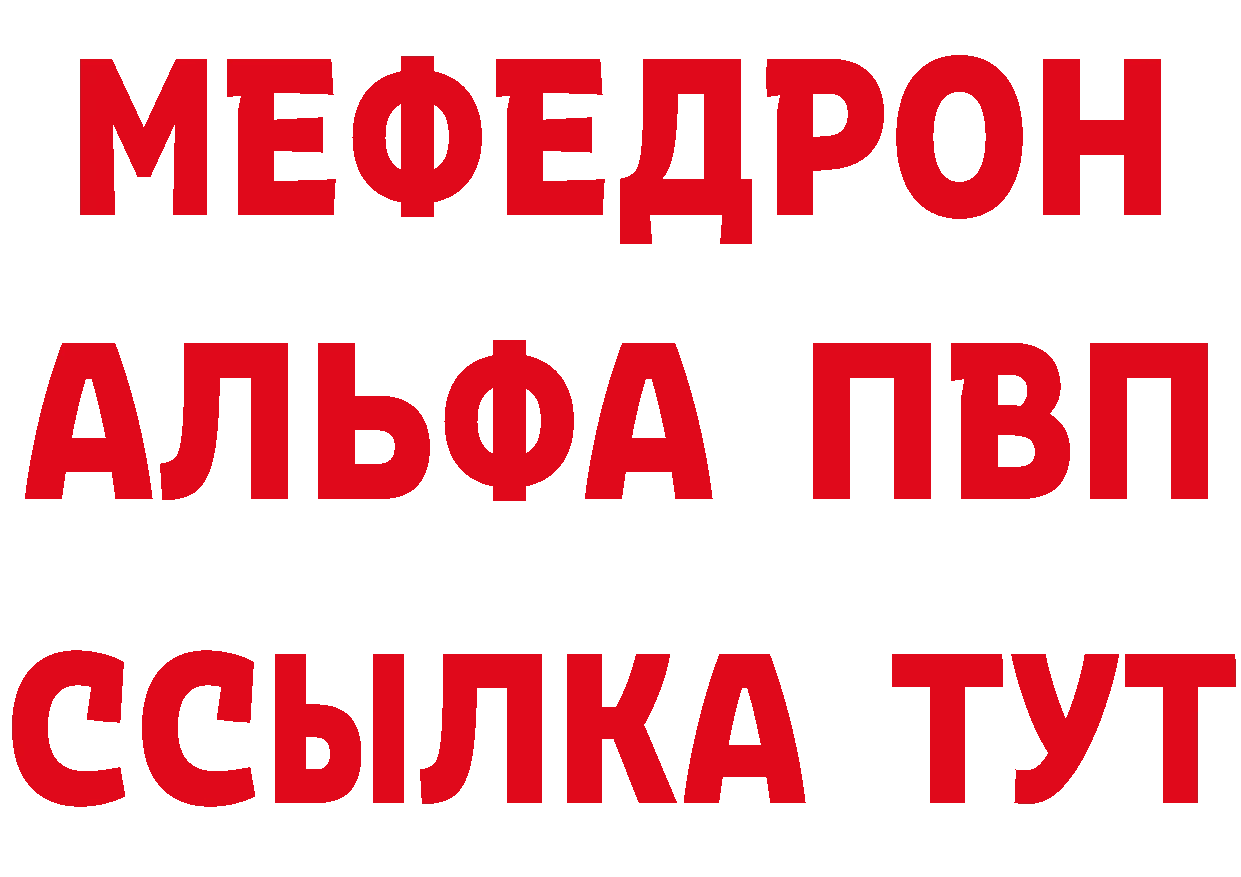 МЕФЕДРОН
АЛЬФА ПВП
ССЫЛКА ТУТ